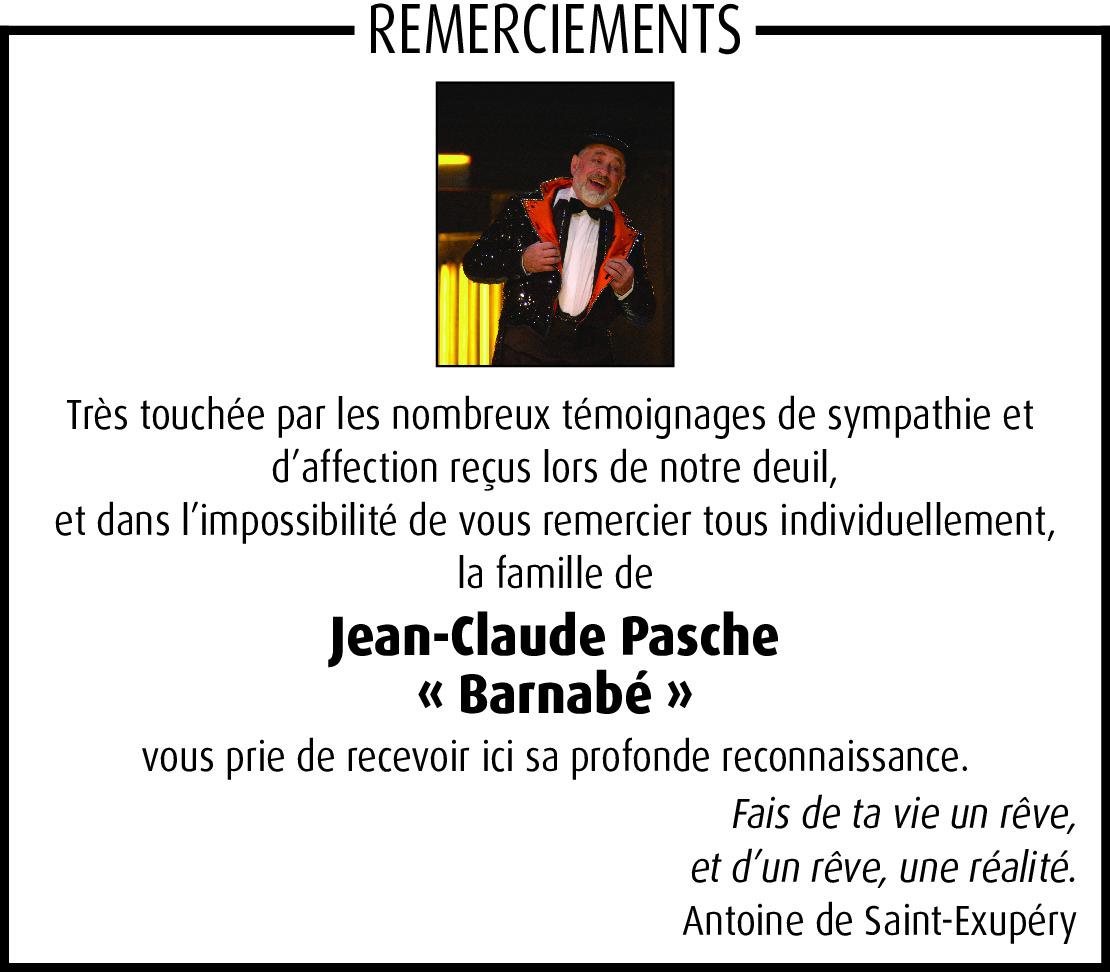 REMERCIEMENTS

Très touchée par les nombreux témoignages de sympathie et d'affection reçus lors de notre deuil, et dans l'impossibilité de vous remercier tous individuellement, la famille de

Jean-Claude Pasche
« Barnabé »

vous prie de recevoir ici sa profonde reconnaissance.

Fais de ta vie un rêve,
et d'un rêve, une réalité.
Antoine de Saint-Exupéry